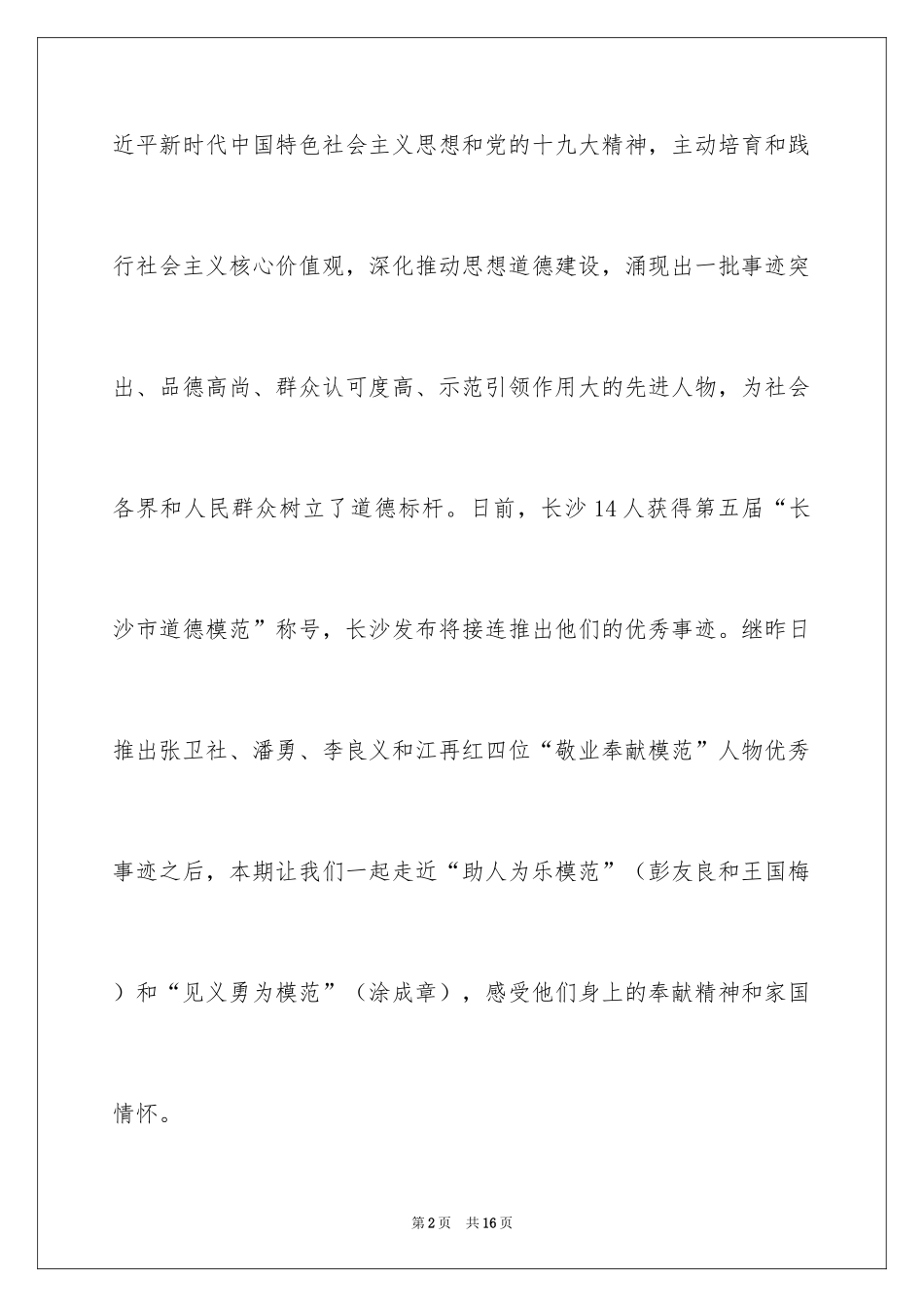 近平新时代中国特色社会主义思想和党的十九大精神，主动培育和践行社会主义核心价值观，深化推动思想道德建设，涌现出一批事迹突出、品德高尚、群众认可度高、示范引领作用大的先进人物，为社会各界和人民群众树立了道德标杆。日前，长沙14人获得第五届“长沙市道德模范”称号，长沙发布将接连推出他们的优秀事迹。继昨日推出张卫社、潘勇、李良义和江再红四位“敬业奉献模范”人物优秀事迹之后，本期让我们一起走近“助人为乐模范”（彭友良和王国梅）和“见义勇为模范”（涂成章），感受他们身上的奉献精神和家国情怀。

第2页　共16页